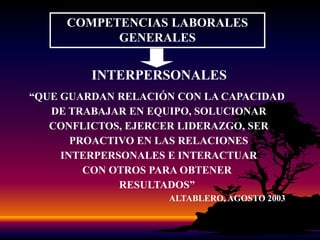 COMPETENCIAS LABORALES GENERALES

INTERPERSONALES

“QUE GUARDAN RELACIÓN CON LA CAPACIDAD DE TRABAJAR EN EQUIPO, SOLUCIONAR CONFLICTOS, EJERCER LIDERAZGO, SER PROACTIVO EN LAS RELACIONES INTERPERSONALES E INTERACTUAR CON OTROS PARA OBTENER RESULTADOS”

ALTABLERO, AGOSTO 2003